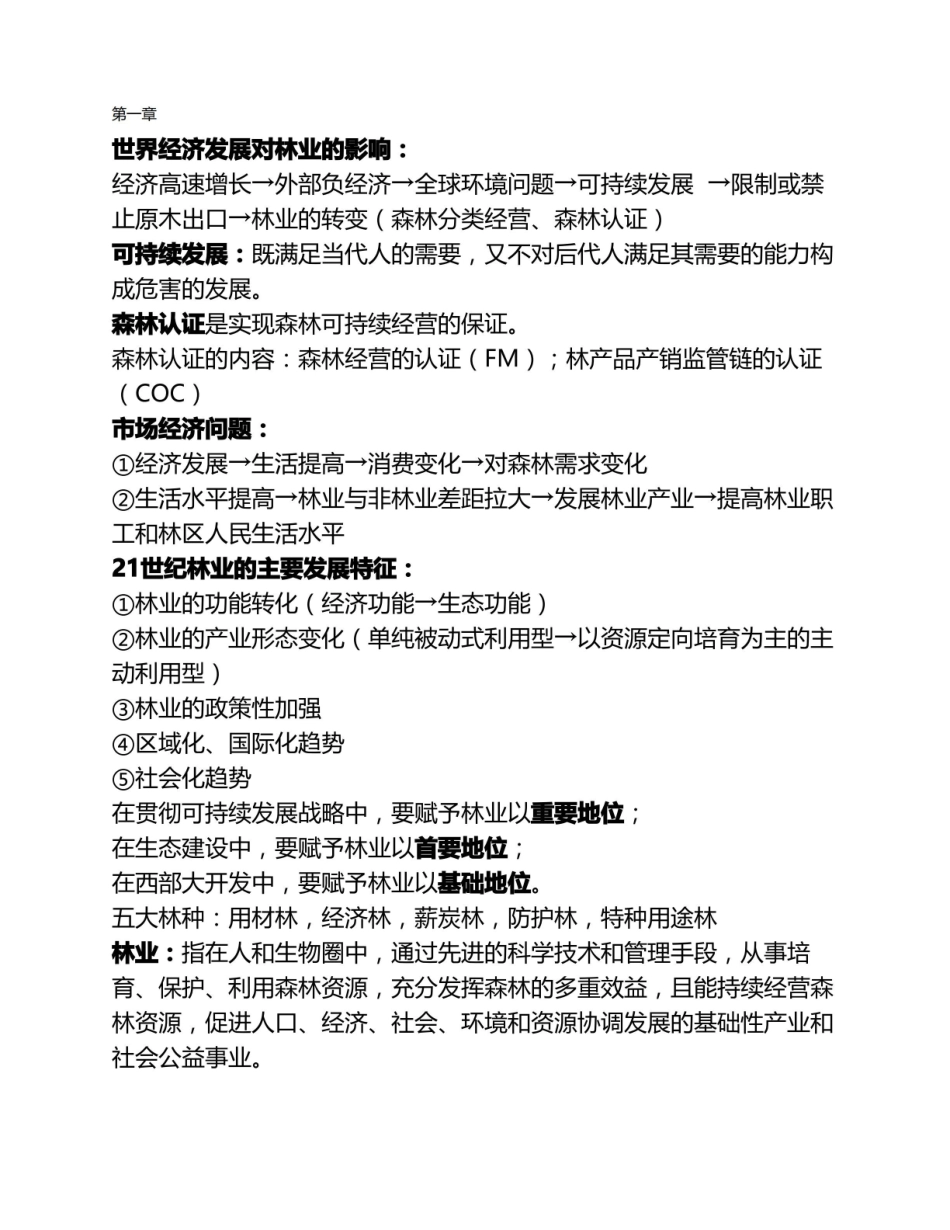 第一章
世界经济发展对林业的影响：
经济高速增长→外部负经济→全球环境问题→可持续发展 →限制或禁止原木出口→林业的转变（森林分类经营、森林认证）
可持续发展：既满足当代人的需要，又不对后代人满足其需要的能力构成危害的发展。
森林认证是实现森林可持续经营的保证。
森林认证的内容：森林经营的认证（FM）；林产品产销监管链的认证（COC）
市场经济问题：
①经济发展→生活提高→消费变化→对森林需求变化
②生活水平提高→林业与非林业差距拉大→发展林业产业→提高林业职工和林区人民生活水平
21世纪林业的主要发展特征：
①林业的功能转化（经济功能→生态功能）
②林业的产业形态变化（单纯被动式利用型→以资源定向培育为主的主动利用型）
③林业的政策性加强
④区域化、国际化趋势
⑤社会化趋势
在贯彻可持续发展战略中，要赋予林业以重要地位；
在生态建设中，要赋予林业以首要地位；
在西部大开发中，要赋予林业以基础地位。
五大林种：用材林，经济林，薪炭林，防护林，特种用途林
林业：指在人和生物圈中，通过先进的科学技术和管理手段，从事培育、保护、利用森林资源，充分发挥森林的多重效益，且能持续经营森林资源，促进人口、经济、社会、环境和资源协调发展的基础性产业和社会公益事业。